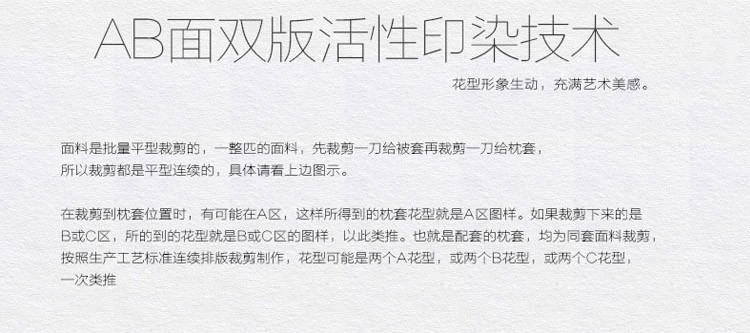 AB面双版活性印染技术

花型形象生动，充满艺术美感。

面料是批量平型裁剪的，一整匹的面料，先裁剪一刀给被套再裁剪一刀给枕套，所以裁剪都是平型连续的，具体请看上边图示。

在裁剪到枕套位置时，有可能在A区，这样所得到的枕套花型就是A区图样。如果裁剪下来的是B或C区，所的到的花型就是B或C区的图样，以此类推。也就是配套的枕套，均为同套面料裁剪，按照生产工艺标准连续排版裁剪制作，花型可能是两个A花型，或两个B花型，或两个C花型，一次类推